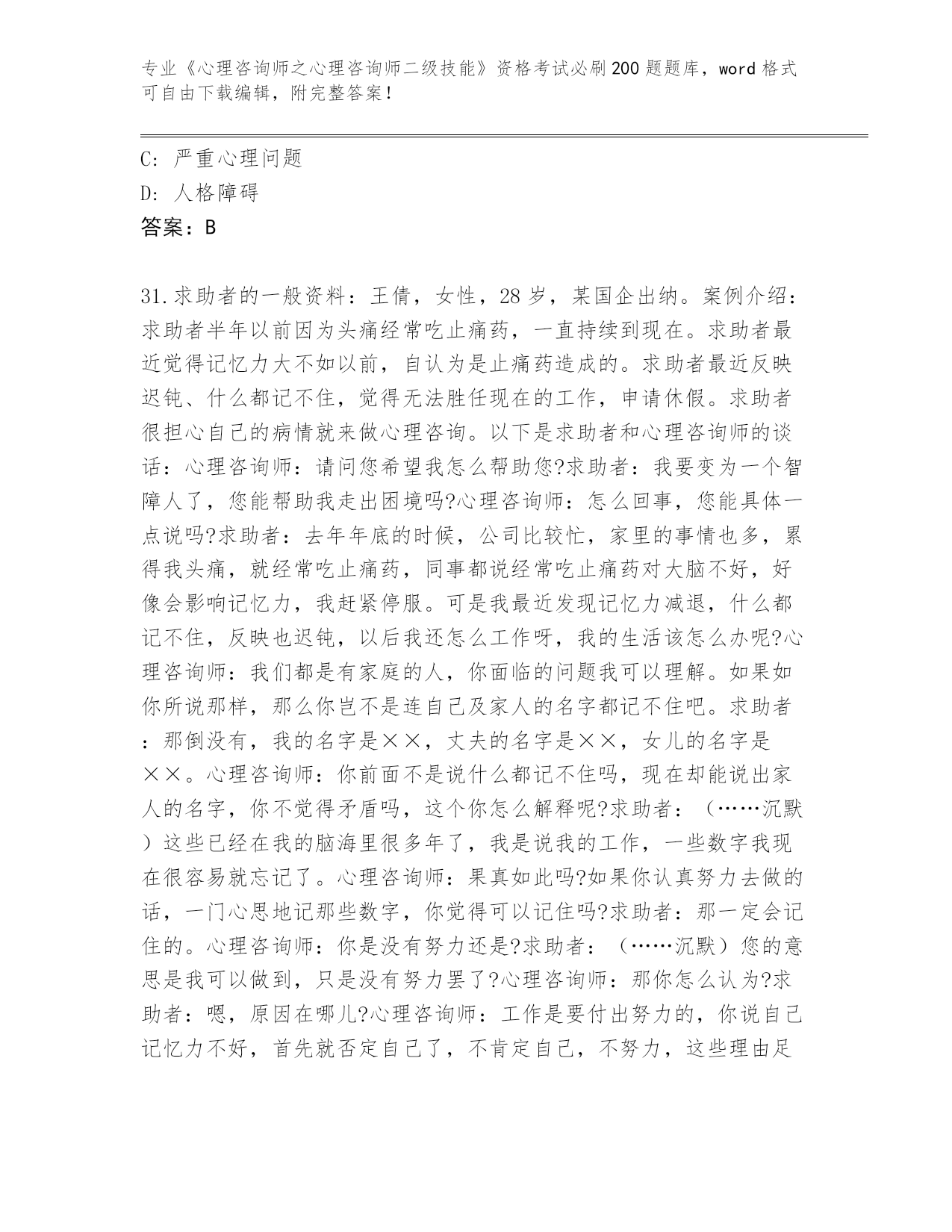 专业《心理咨询师之心理咨询师二级技能》资格考试必刷200题题库，word格式可自由下载编辑，附完整答案！

C: 严重心理问题

D: 人格障碍

答案：B

31.求助者的一般资料：王倩，女性，28岁，某国企出纳。案例介绍：求助者半年以前因为头痛经常吃止痛药，一直持续到现在。求助者最近觉得记忆力大不如以前，自认为是止痛药造成的。求助者最近反映迟钝、什么都记不住，觉得无法胜任现在的工作，申请休假。求助者很担心自己的病情就来做心理咨询。以下是求助者和心理咨询师的谈话：心理咨询师：请问您希望我怎么帮助您?求助者：我要变为一个智障人了，您能帮助我走出困境吗?心理咨询师：怎么回事，您能具体一点说吗?求助者：去年年底的时候，公司比较忙，家里的事情也多，累得我头痛，就经常吃止痛药，同事都说经常吃止痛药对大脑不好，好像会影响记忆力，我赶紧停服。可是我最近发现记忆力减退，什么都记不住，反映也迟钝，以后我还怎么工作呀，我的生活该怎么办呢?心理咨询师：我们都是有家庭的人，你面临的问题我可以理解。如果如你所说那样，那么你岂不是连自己及家人的名字都记不住吧。求助者：那倒没有，我的名字是××，丈夫的名字是××，女儿的名字是××。心理咨询师：你前面不是说什么都记不住吗，现在却能说出家人的名字，你不觉得矛盾吗，这个你怎么解释呢?求助者：（……沉默）这些已经在我的脑海里很多年了，我是说我的工作，一些数字我现在很容易就忘记了。心理咨询师：果真如此吗?如果你认真努力去做的话，一门心思地记那些数字，你觉得可以记住吗?求助者：那一定会记住的。心理咨询师：你是没有努力还是?求助者：（……沉默）您的意思是我可以做到，只是没有努力罢了?心理咨询师：那你怎么认为?求助者：嗯，原因在哪儿?心理咨询师：工作是要付出努力的，你说自己记忆力不好，首先就否定自己了，不肯定自己，不努力，这些理由足